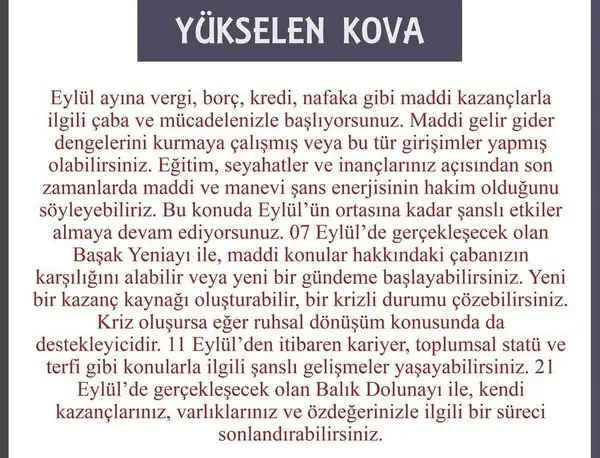 YÜKSELEN KOVA

Eylül ayına vergi, borç, kredi, nafaka gibi maddi kazançlarla ilgili çaba ve mücadelenizle başlıyorsunuz. Maddi gelir gider dengelerini kurmaya çalışmış veya bu tür girişimler yapmış olabilirsiniz. Eğitim, seyahatler ve inançlarınız açısından son zamanlarda maddi ve manevi şans enerjisinin hakim olduğunu söyleyebiliriz. Bu konuda Eylül'ün ortasına kadar şanslı etkiler almaya devam ediyorsunuz. 07 Eylül'de gerçekleşecek olan Başak Yeniayı ile, maddi konular hakkındaki çabanızın karşılığını alabilir veya yeni bir gündeme başlayabilirsiniz. Yeni bir kazanç kaynağı oluşturabilir, bir krizli durumu çözebilirsiniz. Kriz oluşursa eğer ruhsal dönüşüm konusunda da destekleyicidir. 11 Eylül'den itibaren kariyer, toplumsal statü ve terfi gibi konularla ilgili şanslı gelişmeler yaşayabilirsiniz. 21 Eylül'de gerçekleşecek olan Balık Dolunayı ile, kendi kazançlarınız, varlıklarınız ve özdeğerinizle ilgili bir süreci sonlandırabilirsiniz.